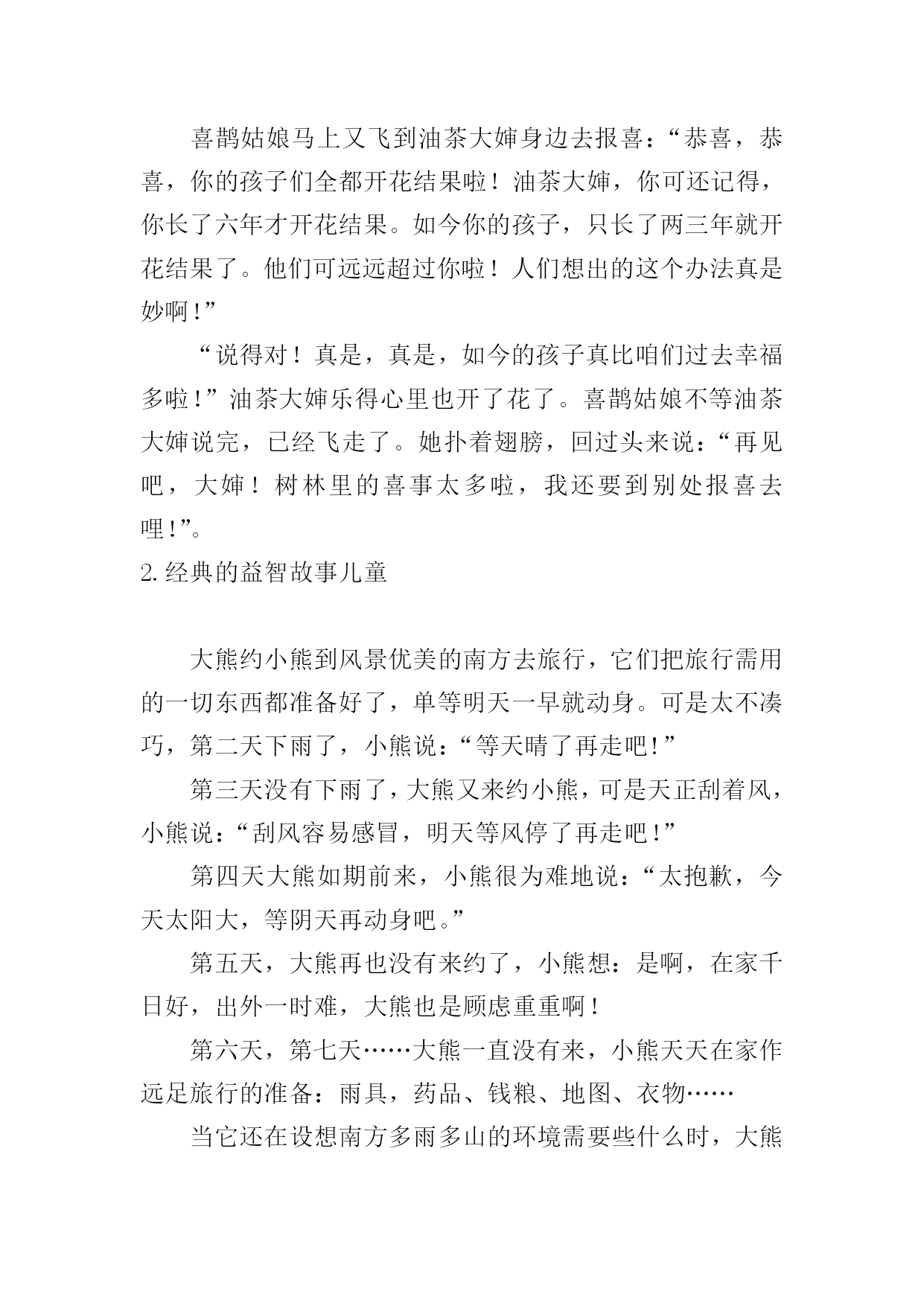 喜鹊姑娘马上又飞到油茶大婶身边去报喜：“恭喜，恭喜，你的孩子们全都开花结果啦！油茶大婶，你可还记得，你长了六年才开花结果。如今你的孩子，只长了两三年就开花结果了。他们可远远超过你啦！人们想出的这个办法真是妙啊！”

“说得对！真是，真是，如今的孩子真比咱们过去幸福多啦！”油茶大婶乐得心里也开了花了。喜鹊姑娘不等油茶大婶说完，已经飞走了。她扑着翅膀，回过头来说：“再见吧，大婶！树林里的喜事太多啦，我还要到别处报喜去哩！”。

2. 经典的益智故事儿童

大熊约小熊到风景优美的南方去旅行，它们把旅行需用的一切东西都准备好了，单等明天一早就动身。可是太不凑巧，第二天下雨了，小熊说：“等天晴了再走吧！”

第三天没有下雨了，大熊又来约小熊，可是天正刮着风，小熊说：“刮风容易感冒，明天等风停了再走吧！”

第四天大熊如期前来，小熊很为难地说：“太抱歉，今天太阳大，等阴天再动身吧。”

第五天，大熊再也没有来约了，小熊想：是啊，在家千日好，出外一时难，大熊也是顾虑重重啊！

第六天，第七天……大熊一直没有来，小熊天天在家作远足旅行的准备：雨具，药品、钱粮、地图、衣物……

当它还在设想南方多雨多山的环境需要些什么时，大熊